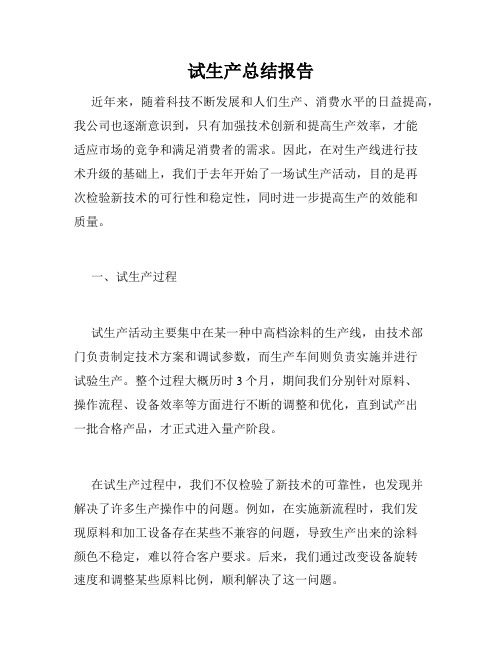 试生产总结报告

近年来，随着科技不断发展和人们生产、消费水平的日益提高，我公司也逐渐意识到，只有加强技术创新和提高生产效率，才能适应市场的竞争和满足消费者的需求。因此，在对生产线进行技术升级的基础上，我们于去年开始了一场试生产活动，目的是再次检验新技术的可行性和稳定性，同时进一步提高生产的效能和质量。

一、试生产过程

试生产活动主要集中在某一种中高档涂料的生产线，由技术部门负责制定技术方案和调试参数，而生产车间则负责实施并进行试验生产。整个过程大概历时 3 个月，期间我们分别针对原料、操作流程、设备效率等方面进行不断的调整和优化，直到试产出一批合格产品，才正式进入量产阶段。

在试生产过程中，我们不仅检验了新技术的可靠性，也发现并解决了许多生产操作中的问题。例如，在实施新流程时，我们发现原料和加工设备存在某些不兼容的问题，导致生产出来的涂料颜色不稳定，难以符合客户要求。后来，我们通过改变设备旋转速度和调整某些原料比例，顺利解决了这一问题。